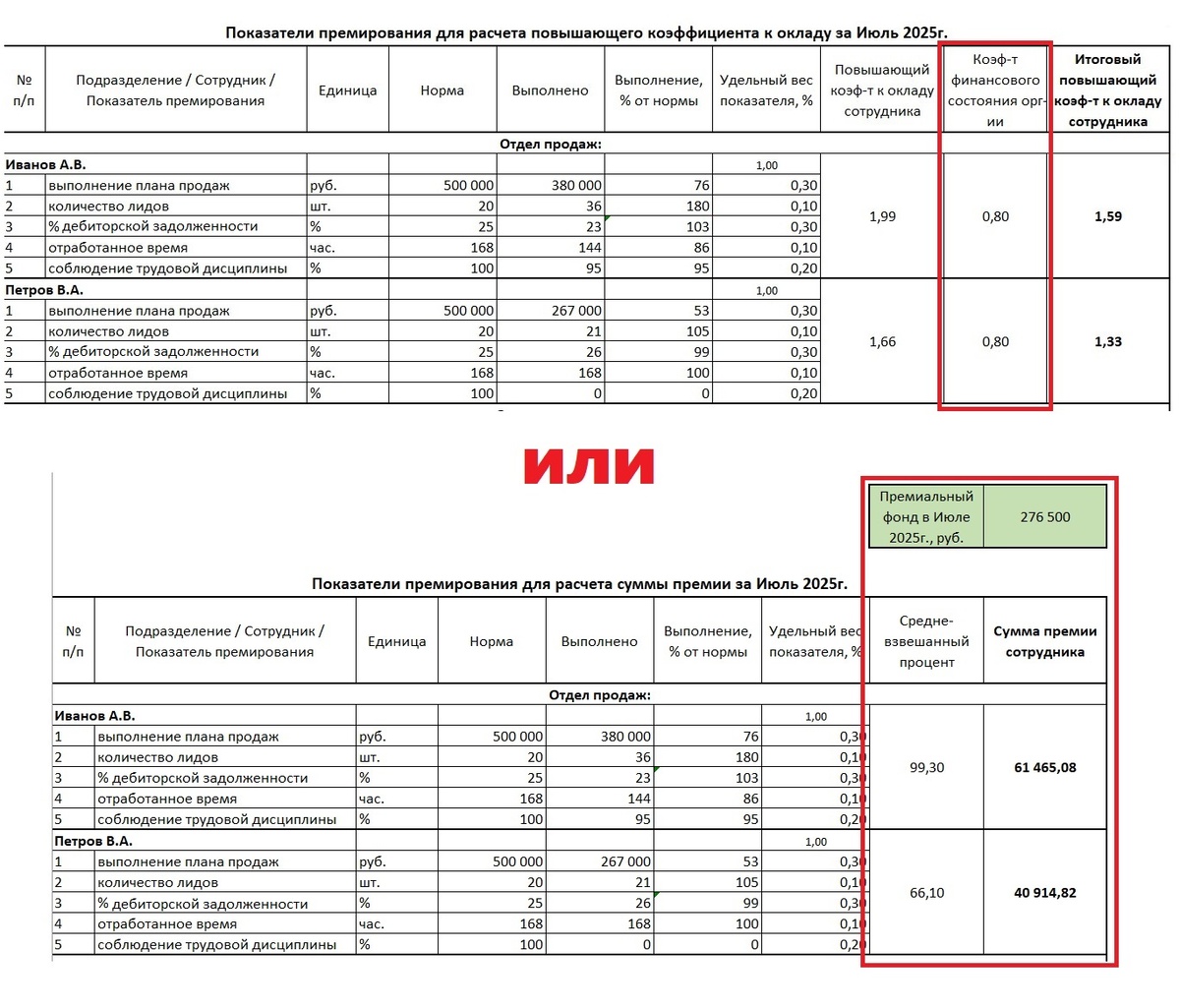 Показатели премирования для расчета повышающего коэффициента к окладу за Июль 2025г.

| № п/п | Подразделение / Сотрудник / Показатель премирования | Единица | Норма | Выполнено | Выполнение, % от нормы | Удельный вес показателя, % | Повышающий коэф-т к окладу сотрудника | Коэф-т финансового состояния орг-ии | Итоговый повышающий коэф-т к окладу сотрудника |
|---|---|---|---|---|---|---|---|---|---|
| | Отдел продаж: | | | | | | | | |
| Иванов А.В. | | | | | | 1,00 | 1,99 | 0,80 | 1,59 |
| 1 | выполнение плана продаж | руб. | 500 000 | 380 000 | 76 | 0,30 | | | |
| 2 | количество лидов | шт. | 20 | 36 | 180 | 0,10 | | | |
| 3 | % дебиторской задолженности | % | 25 | 23 | 103 | 0,30 | | | |
| 4 | отработанное время | час. | 168 | 144 | 86 | 0,10 | | | |
| 5 | соблюдение трудовой дисциплины | % | 100 | 95 | 95 | 0,20 | | | |
| Петров В.А. | | | | | | 1,00 | 1,66 | 0,80 | 1,33 |
| 1 | выполнение плана продаж | руб. | 500 000 | 267 000 | 53 | 0,30 | | | |
| 2 | количество лидов | шт. | 20 | 21 | 105 | 0,10 | | | |
| 3 | % дебиторской задолженности | % | 25 | 26 | 99 | 0,30 | | | |
| 4 | отработанное время | час. | 168 | 168 | 100 | 0,10 | | | |
| 5 | соблюдение трудовой дисциплины | % | 100 | 0 | 0 | 0,20 | | | |

ИЛИ

| Премиальный фонд в Июле 2025г., руб. | 276 500 |
|---|---|

Показатели премирования для расчета суммы премии за Июль 2025г.

| № п/п | Подразделение / Сотрудник / Показатель премирования | Единица | Норма | Выполнено | Выполнение, % от нормы | Удельный вес показателя, % | Средне-взвешанный процент | Сумма премии сотрудника |
|---|---|---|---|---|---|---|---|---|
| | Отдел продаж: | | | | | | | |
| Иванов А.В. | | | | | | 1,00 | 99,30 | 61 465,08 |
| 1 | выполнение плана продаж | руб. | 500 000 | 380 000 | 76 | 0,30 | | |
| 2 | количество лидов | шт. | 20 | 36 | 180 | 0,10 | | |
| 3 | % дебиторской задолженности | % | 25 | 23 | 103 | 0,30 | | |
| 4 | отработанное время | час. | 168 | 144 | 86 | 0,10 | | |
| 5 | соблюдение трудовой дисциплины | % | 100 | 95 | 95 | 0,20 | | |
| Петров В.А. | | | | | | 1,00 | 66,10 | 40 914,82 |
| 1 | выполнение плана продаж | руб. | 500 000 | 267 000 | 53 | 0,30 | | |
| 2 | количество лидов | шт. | 20 | 21 | 105 | 0,10 | | |
| 3 | % дебиторской задолженности | % | 25 | 26 | 99 | 0,30 | | |
| 4 | отработанное время | час. | 168 | 168 | 100 | 0,10 | | |
| 5 | соблюдение трудовой дисциплины | % | 100 | 0 | 0 | 0,20 | | |